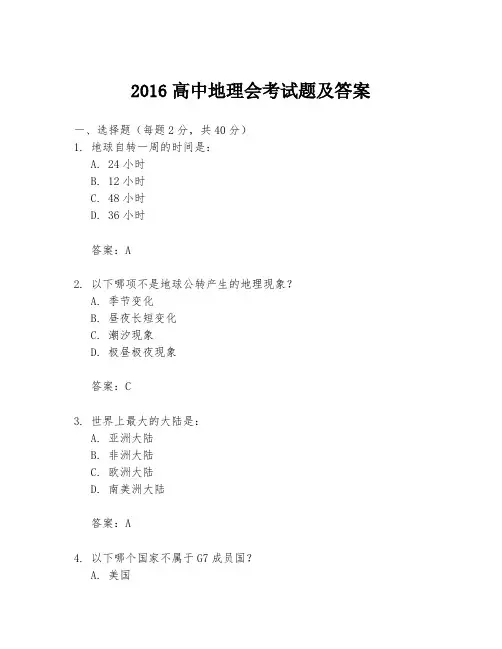 2016 高中地理会考试题及答案

一、选择题（每题 2 分，共 40 分）

1. 地球自转一周的时间是：
A. 24 小时
B. 12 小时
C. 48 小时
D. 36 小时

答案：A

2. 以下哪项不是地球公转产生的地理现象？
A. 季节变化
B. 昼夜长短变化
C. 潮汐现象
D. 极昼极夜现象

答案：C

3. 世界上最大的大陆是：
A. 亚洲大陆
B. 非洲大陆
C. 欧洲大陆
D. 南美洲大陆

答案：A

4. 以下哪个国家不属于 G7 成员国？
A. 美国